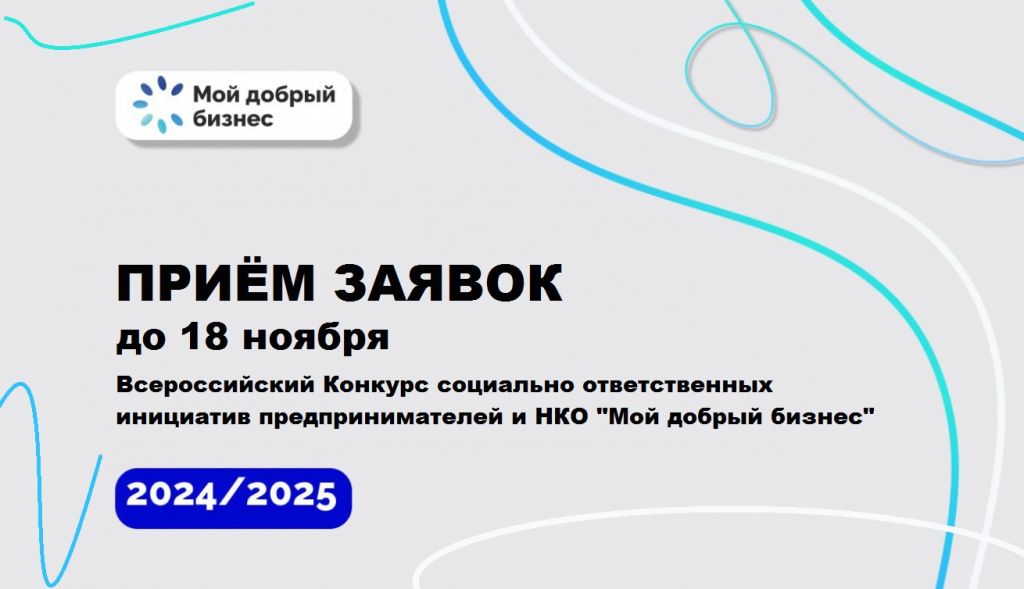 Мой добрый бизнес

ПРИЁМ ЗАЯВОК
до 18 ноября

Всероссийский Конкурс социально ответственных инициатив предпринимателей и НКО "Мой добрый бизнес"

2024/2025